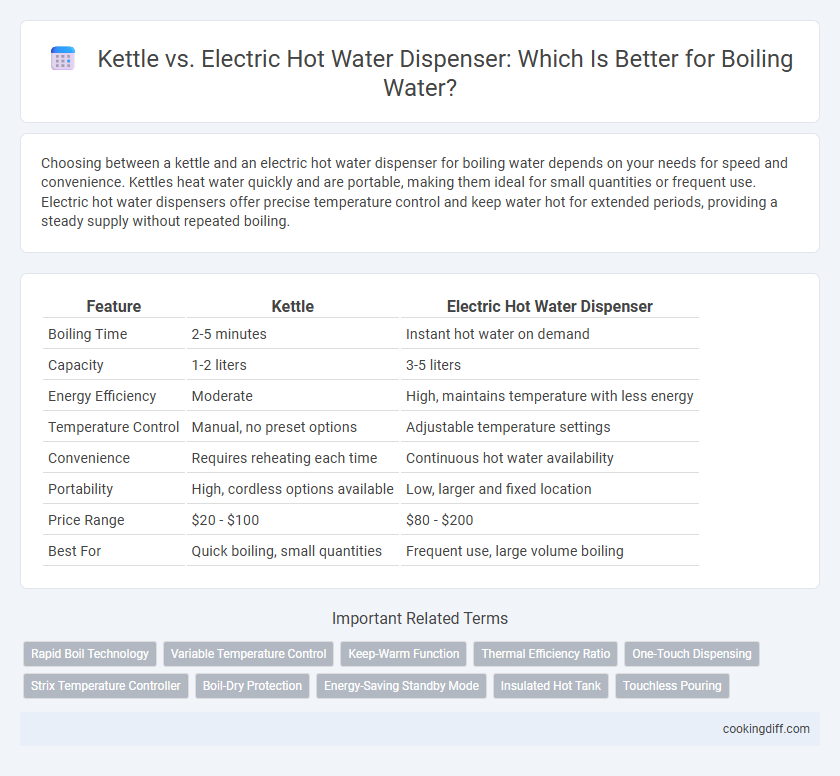 Kettle vs. Electric Hot Water Dispenser: Which Is Better for Boiling Water?

Choosing between a kettle and an electric hot water dispenser for boiling water depends on your needs for speed and convenience. Kettles heat water quickly and are portable, making them ideal for small quantities or frequent use. Electric hot water dispensers offer precise temperature control and keep water hot for extended periods, providing a steady supply without repeated boiling.

| Feature | Kettle | Electric Hot Water Dispenser |
|---|---|---|
| Boiling Time | 2-5 minutes | Instant hot water on demand |
| Capacity | 1-2 liters | 3-5 liters |
| Energy Efficiency | Moderate | High, maintains temperature with less energy |
| Temperature Control | Manual, no preset options | Adjustable temperature settings |
| Convenience | Requires reheating each time | Continuous hot water availability |
| Portability | High, cordless options available | Low, larger and fixed location |
| Price Range | \$20 - \$100 | \$80 - \$200 |
| Best For | Quick boiling, small quantities | Frequent use, large volume boiling |

Important Related Terms

Rapid Boil Technology
Variable Temperature Control
Keep-Warm Function
Thermal Efficiency Ratio
One-Touch Dispensing
Strix Temperature Controller
Boil-Dry Protection
Energy-Saving Standby Mode
Insulated Hot Tank
Touchless Pouring

cookingdiff.com